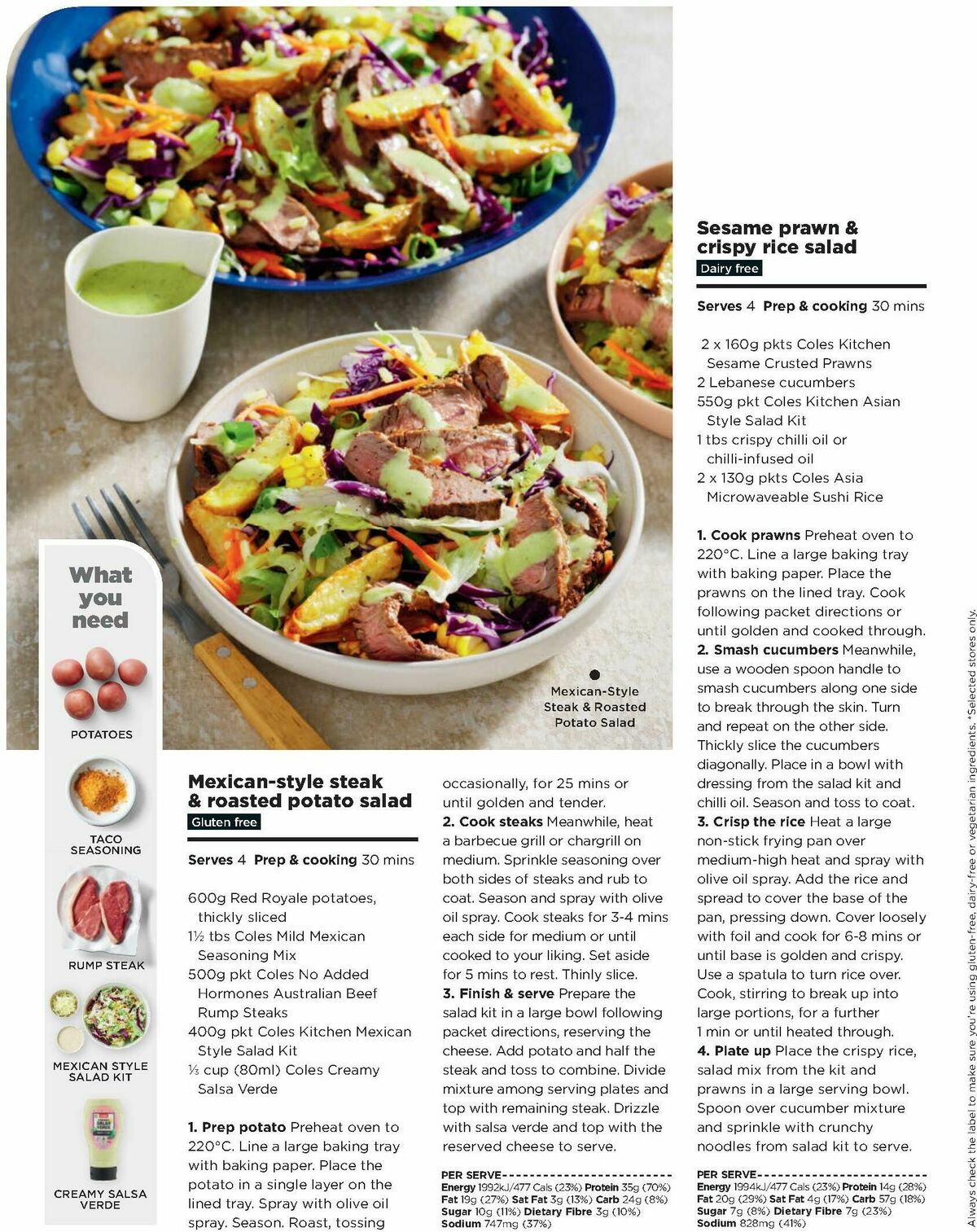 What you need

POTATOES

TACO SEASONING

RUMP STEAK

MEXICAN STYLE SALAD KIT

CREAMY SALSA VERDE

Mexican-Style Steak & Roasted Potato Salad

Mexican-style steak & roasted potato salad
Gluten free

Serves 4 Prep & cooking 30 mins

600g Red Royale potatoes, thickly sliced
1½ tbs Coles Mild Mexican Seasoning Mix
500g pkt Coles No Added Hormones Australian Beef Rump Steaks
400g pkt Coles Kitchen Mexican Style Salad Kit
⅓ cup (80ml) Coles Creamy Salsa Verde

1. Prep potato Preheat oven to 220°C. Line a large baking tray with baking paper. Place the potato in a single layer on the lined tray. Spray with olive oil spray. Season. Roast, tossing occasionally, for 25 mins or until golden and tender.
2. Cook steaks Meanwhile, heat a barbecue grill or chargrill on medium. Sprinkle seasoning over both sides of steaks and rub to coat. Season and spray with olive oil spray. Cook steaks for 3-4 mins each side for medium or until cooked to your liking. Set aside for 5 mins to rest. Thinly slice.
3. Finish & serve Prepare the salad kit in a large bowl following packet directions, reserving the cheese. Add potato and half the steak and toss to combine. Divide mixture among serving plates and top with remaining steak. Drizzle with salsa verde and top with the reserved cheese to serve.

PER SERVE
Energy 1992kJ/477 Cals (23%) Protein 35g (70%) Fat 19g (27%) Sat Fat 3g (13%) Carb 24g (8%) Sugar 10g (11%) Dietary Fibre 3g (10%) Sodium 747mg (37%)

Sesame prawn & crispy rice salad
Dairy free

Serves 4 Prep & cooking 30 mins

2 x 160g pkts Coles Kitchen Sesame Crusted Prawns
2 Lebanese cucumbers
550g pkt Coles Kitchen Asian Style Salad Kit
1 tbs crispy chilli oil or chilli-infused oil
2 x 130g pkts Coles Asia Microwaveable Sushi Rice

1. Cook prawns Preheat oven to 220°C. Line a large baking tray with baking paper. Place the prawns on the lined tray. Cook following packet directions or until golden and cooked through.
2. Smash cucumbers Meanwhile, use a wooden spoon handle to smash cucumbers along one side to break through the skin. Turn and repeat on the other side. Thickly slice the cucumbers diagonally. Place in a bowl with dressing from the salad kit and chilli oil. Season and toss to coat.
3. Crisp the rice Heat a large non-stick frying pan over medium-high heat and spray with olive oil spray. Add the rice and spread to cover the base of the pan, pressing down. Cover loosely with foil and cook for 6-8 mins or until base is golden and crispy. Use a spatula to turn rice over. Cook, stirring to break up into large portions, for a further 1 min or until heated through.
4. Plate up Place the crispy rice, salad mix from the kit and prawns in a large serving bowl. Spoon over cucumber mixture and sprinkle with crunchy noodles from salad kit to serve.

PER SERVE
Energy 1994kJ/477 Cals (23%) Protein 14g (28%) Fat 20g (29%) Sat Fat 4g (17%) Carb 57g (18%) Sugar 7g (8%) Dietary Fibre 7g (23%) Sodium 828mg (41%)

Always check the label to make sure you're using gluten-free, dairy-free or vegetarian ingredients. *Selected stores only.